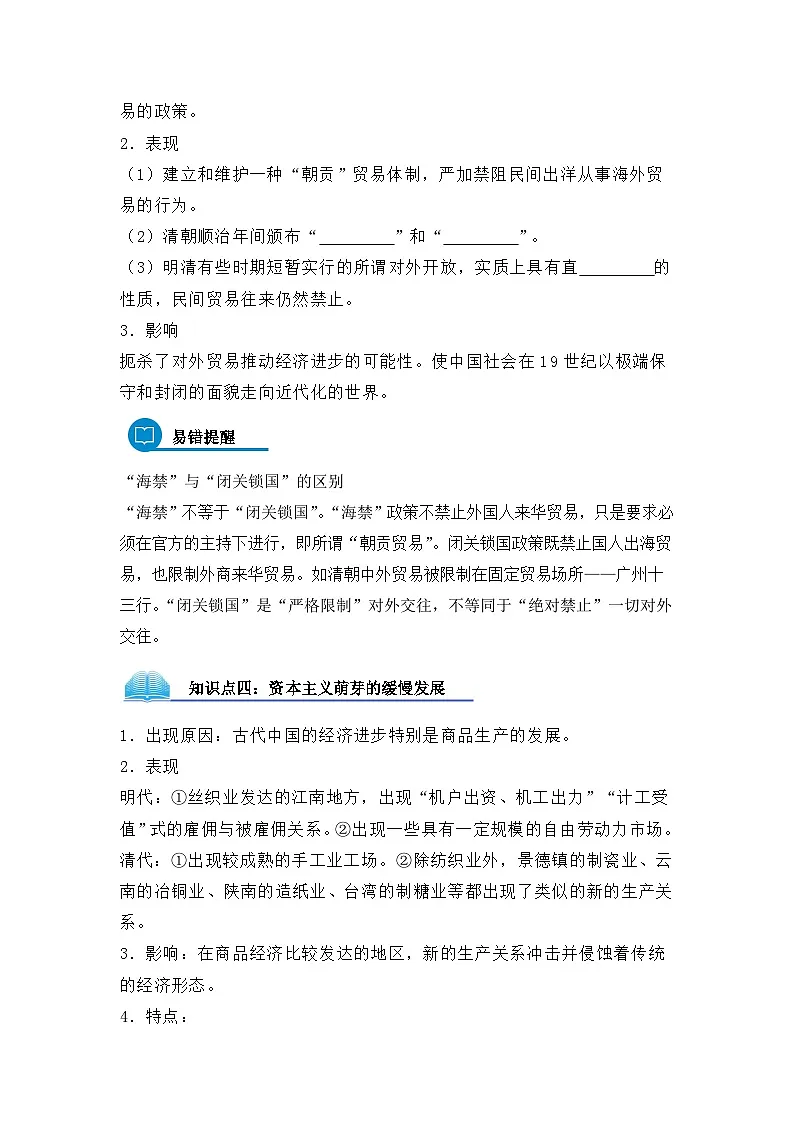 易的政策。

2．表现

（1）建立和维护一种“朝贡”贸易体制，严加禁阻民间出洋从事海外贸易的行为。

（2）清朝顺治年间颁布“____”和“____”。

（3）明清有些时期短暂实行的所谓对外开放，实质上具有直____的性质，民间贸易往来仍然禁止。

3．影响

扼杀了对外贸易推动经济进步的可能性。使中国社会在19世纪以极端保守和封闭的面貌走向近代化的世界。

易错提醒

“海禁”与“闭关锁国”的区别

“海禁”不等于“闭关锁国”。“海禁”政策不禁止外国人来华贸易，只是要求必须在官方的主持下进行，即所谓“朝贡贸易”。闭关锁国政策既禁止国人出海贸易，也限制外商来华贸易。如清朝中外贸易被限制在固定贸易场所——广州十三行。“闭关锁国”是“严格限制”对外交往，不等同于“绝对禁止”一切对外交往。

知识点四：资本主义萌芽的缓慢发展

1．出现原因：古代中国的经济进步特别是商品生产的发展。

2．表现

明代：①丝织业发达的江南地方，出现“机户出资、机工出力”“计工受值”式的雇佣与被雇佣关系。②出现一些具有一定规模的自由劳动力市场。

清代：①出现较成熟的手工业工场。②除纺织业外，景德镇的制瓷业、云南的冶铜业、陕南的造纸业、台湾的制糖业等都出现了类似的新的生产关系。

3．影响：在商品经济比较发达的地区，新的生产关系冲击并侵蚀着传统的经济形态。

4．特点：